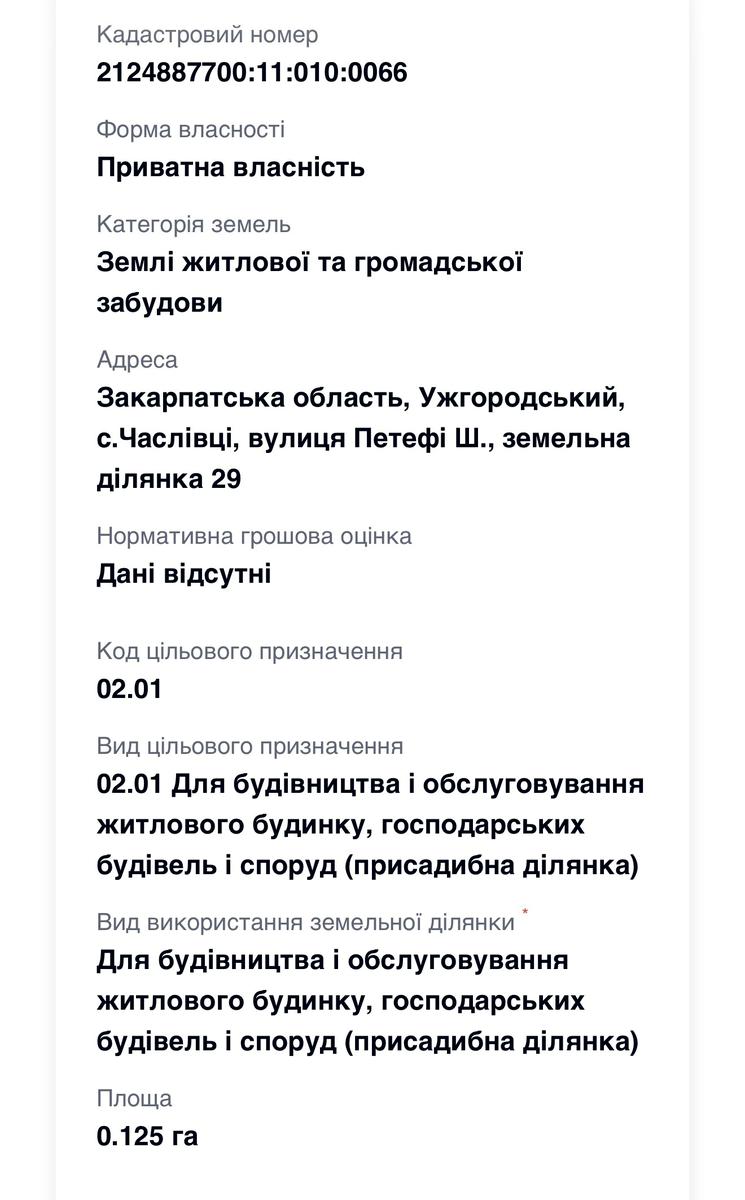 Кадастровий номер
2124887700:11:010:0066

Форма власності
Приватна власність

Категорія земель
Землі житлової та громадської забудови

Адреса
Закарпатська область, Ужгородський, с.Часлівці, вулиця Петефі Ш., земельна ділянка 29

Нормативна грошова оцінка
Дані відсутні

Код цільового призначення
02.01

Вид цільового призначення
02.01 Для будівництва і обслуговування житлового будинку, господарських будівель і споруд (присадибна ділянка)

Вид використання земельної ділянки *
Для будівництва і обслуговування житлового будинку, господарських будівель і споруд (присадибна ділянка)

Площа
0.125 га